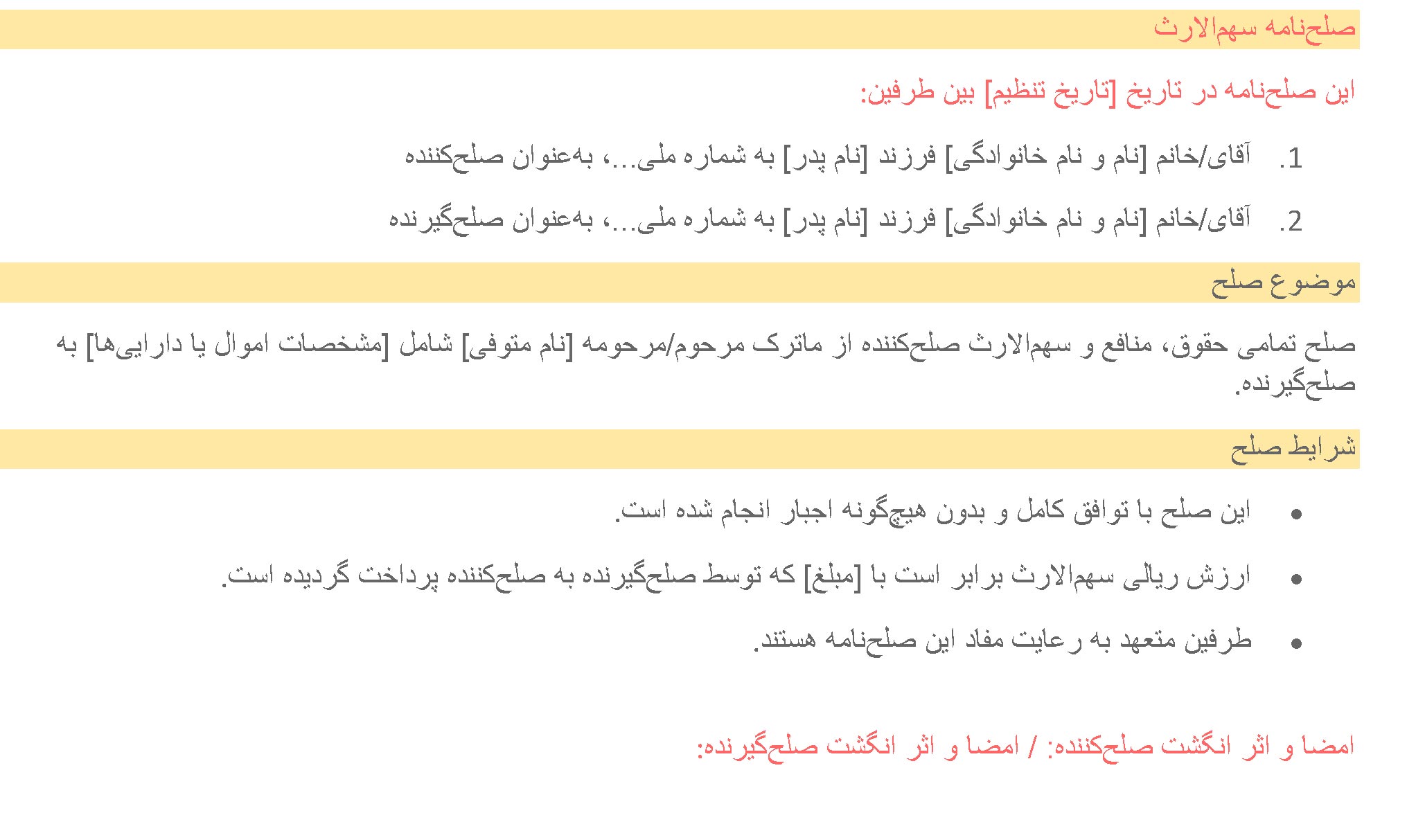 صلح‌نامه سهم‌الارث

این صلح‌نامه در تاریخ [تاریخ تنظیم] بین طرفین:

1. آقای/خانم [نام و نام خانوادگی] فرزند [نام پدر] به شماره ملی...، به‌عنوان صلح‌کننده

2. آقای/خانم [نام و نام خانوادگی] فرزند [نام پدر] به شماره ملی...، به‌عنوان صلح‌گیرنده

موضوع صلح

صلح تمامی حقوق، منافع و سهم‌الارث صلح‌کننده از ماترک مرحوم/مرحومه [نام متوفی] شامل [مشخصات اموال یا دارایی‌ها] به صلح‌گیرنده.

شرایط صلح

• این صلح با توافق کامل و بدون هیچ‌گونه اجبار انجام شده است.

• ارزش ریالی سهم‌الارث برابر است با [مبلغ] که توسط صلح‌گیرنده به صلح‌کننده پرداخت گردیده است.

• طرفین متعهد به رعایت مفاد این صلح‌نامه هستند.

امضا و اثر انگشت صلح‌کننده: / امضا و اثر انگشت صلح‌گیرنده: